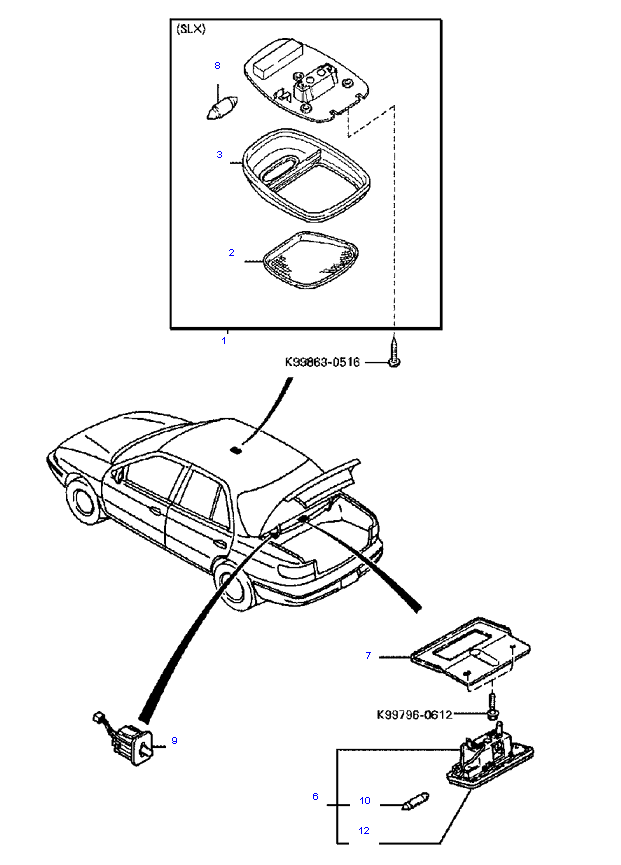 (SLX)

8

3

2

1

K99863-0516

7

K99796-0612

9

6

10

12